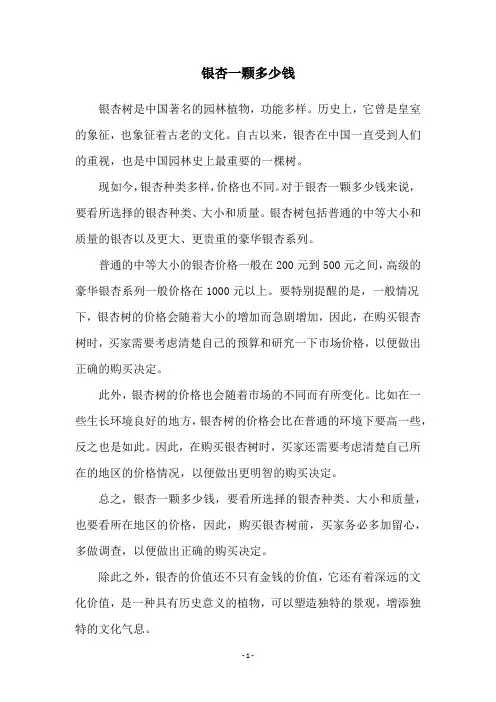 银杏一颗多少钱

银杏树是中国著名的园林植物，功能多样。历史上，它曾是皇室的象征，也象征着古老的文化。自古以来，银杏在中国一直受到人们的重视，也是中国园林史上最重要的一棵树。

现如今，银杏种类多样，价格也不同。对于银杏一颗多少钱来说，要看所选择的银杏种类、大小和质量。银杏树包括普通的中等大小和质量的银杏以及更大、更贵重的豪华银杏系列。

普通的中等大小的银杏价格一般在200元到500元之间，高级的豪华银杏系列一般价格在1000元以上。要特别提醒的是，一般情况下，银杏树的价格会随着大小的增加而急剧增加，因此，在购买银杏树时，买家需要考虑清楚自己的预算和研究一下市场价格，以便做出正确的购买决定。

此外，银杏树的价格也会随着市场的不同而有所变化。比如在一些生长环境良好的地方，银杏树的价格会比在普通的环境下要高一些，反之也是如此。因此，在购买银杏树时，买家还需要考虑清楚自己所在的地区的价格情况，以便做出更明智的购买决定。

总之，银杏一颗多少钱，要看所选择的银杏种类、大小和质量，也要看所在地区的价格，因此，购买银杏树前，买家务必多加留心，多做调查，以便做出正确的购买决定。

除此之外，银杏的价值还不只有金钱的价值，它还有着深远的文化价值，是一种具有历史意义的植物，可以塑造独特的景观，增添独特的文化气息。

- 1 -